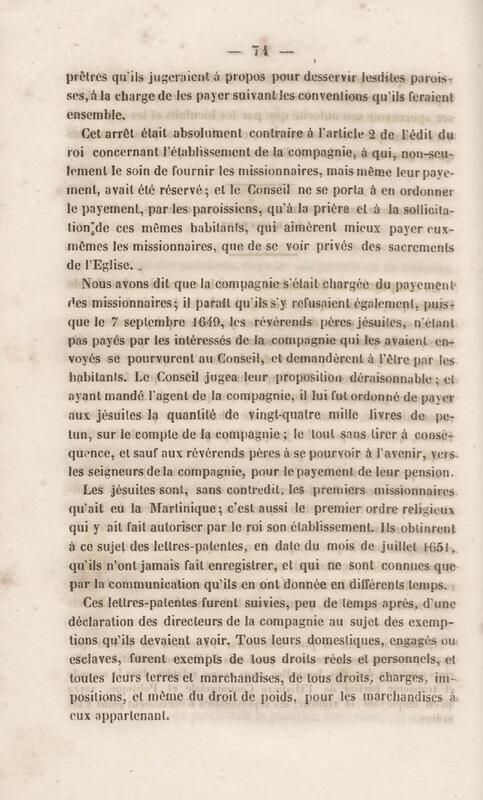 — 74 —

prêtres qu'ils jugeraient à propos pour desservir lesdites paroisses, à la charge de les payer suivant les conventions qu'ils feraient ensemble.

Cet arrêt était absolument contraire à l'article 2 de l'édit du roi concernant l'établissement de la compagnie, à qui, non-seulement le soin de fournir les missionnaires, mais même leur payement, avait été réservé; et le Conseil ne se porta à en ordonner le payement, par les paroissiens, qu'à la prière et à la sollicitation de ces mêmes habitants, qui aimèrent mieux payer eux-mêmes les missionnaires, que de se voir privés des sacrements de l'Eglise.

Nous avons dit que la compagnie s'était chargée du payement des missionnaires; il paraît qu'ils s'y refusaient également, puisque le 7 septembre 1649, les révérends pères jésuites, n'étant pas payés par les intéressés de la compagnie qui les avaient envoyés se pourvurent au Conseil, et demandèrent à l'être par les habitants. Le Conseil jugea leur proposition déraisonnable; et ayant mandé l'agent de la compagnie, il lui fut ordonné de payer aux jésuites la quantité de vingt-quatre mille livres de petun, sur le compte de la compagnie; le tout sans tirer à conséquence, et sauf aux révérends pères à se pourvoir à l'avenir, vers les seigneurs de la compagnie, pour le payement de leur pension.

Les jésuites sont, sans contredit, les premiers missionnaires qu'ait eu la Martinique; c'est aussi le premier ordre religieux qui y ait fait autoriser par le roi son établissement. Ils obtinrent à ce sujet des lettres-patentes, en date du mois de juillet 1651, qu'ils n'ont jamais fait enregistrer, et qui ne sont connues que par la communication qu'ils en ont donnée en différents temps.

Ces lettres-patentes furent suivies, peu de temps après, d'une déclaration des directeurs de la compagnie au sujet des exemptions qu'ils devaient avoir. Tous leurs domestiques, engagés ou esclaves, furent exempts de tous droits réels et personnels, et toutes leurs terres et marchandises, de tous droits, charges, impositions, et même du droit de poids, pour les marchandises à eux appartenant.